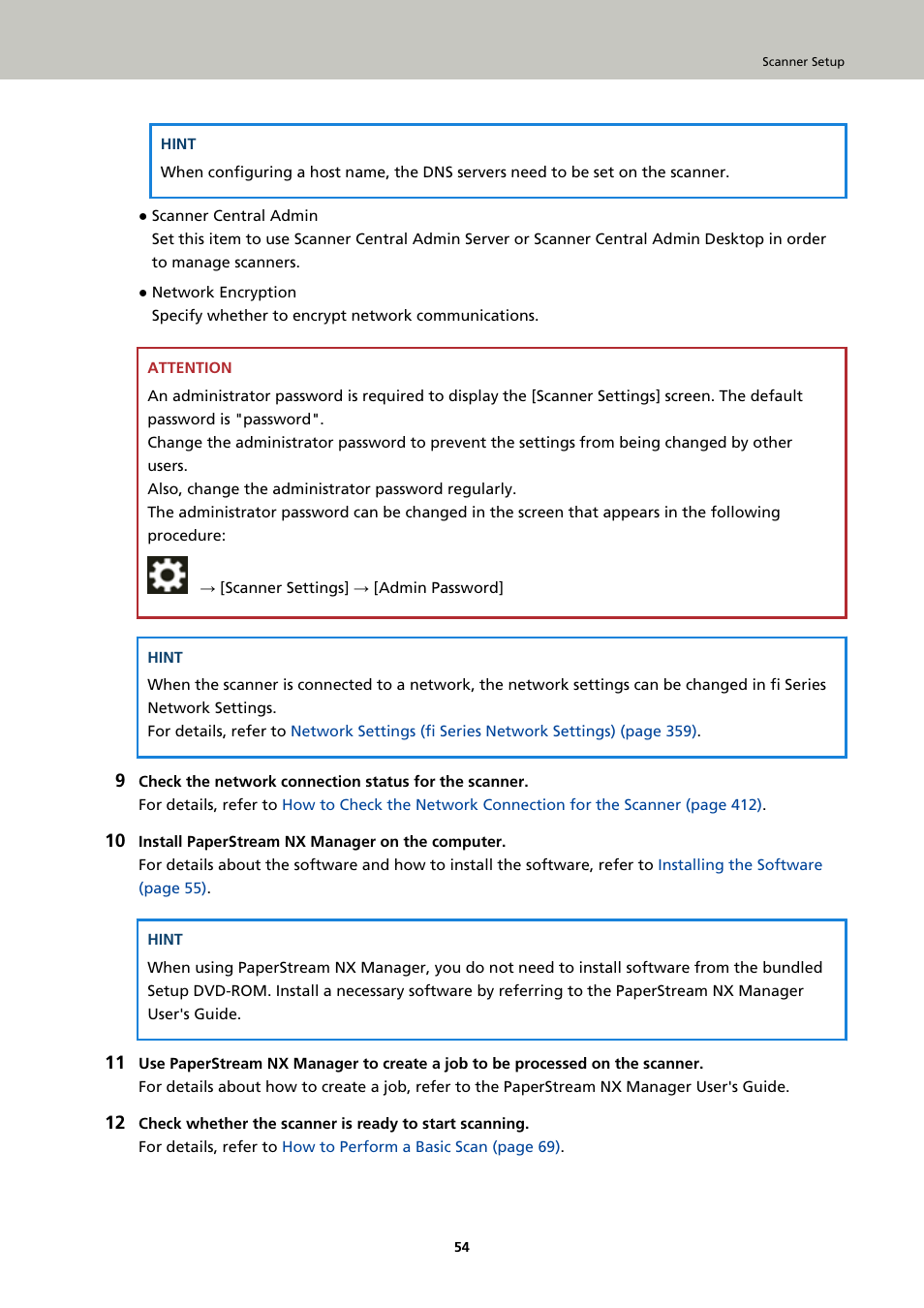 Scanner Setup

HINT
When configuring a host name, the DNS servers need to be set on the scanner.

● Scanner Central Admin
Set this item to use Scanner Central Admin Server or Scanner Central Admin Desktop in order to manage scanners.

● Network Encryption
Specify whether to encrypt network communications.

ATTENTION
An administrator password is required to display the [Scanner Settings] screen. The default password is "password".
Change the administrator password to prevent the settings from being changed by other users.
Also, change the administrator password regularly.
The administrator password can be changed in the screen that appears in the following procedure:
→ [Scanner Settings] → [Admin Password]

HINT
When the scanner is connected to a network, the network settings can be changed in fi Series Network Settings.
For details, refer to Network Settings (fi Series Network Settings) (page 359).

9 Check the network connection status for the scanner.
For details, refer to How to Check the Network Connection for the Scanner (page 412).

10 Install PaperStream NX Manager on the computer.
For details about the software and how to install the software, refer to Installing the Software (page 55).

HINT
When using PaperStream NX Manager, you do not need to install software from the bundled Setup DVD-ROM. Install a necessary software by referring to the PaperStream NX Manager User's Guide.

11 Use PaperStream NX Manager to create a job to be processed on the scanner.
For details about how to create a job, refer to the PaperStream NX Manager User's Guide.

12 Check whether the scanner is ready to start scanning.
For details, refer to How to Perform a Basic Scan (page 69).

54